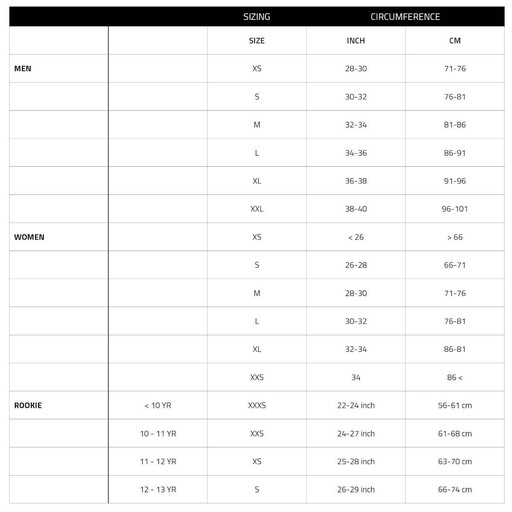 | | | SIZING | CIRCUMFERENCE | |
|---|---|---|---|---|
| | | SIZE | INCH | CM |
| MEN | | XS | 28-30 | 71-76 |
| | | S | 30-32 | 76-81 |
| | | M | 32-34 | 81-86 |
| | | L | 34-36 | 86-91 |
| | | XL | 36-38 | 91-96 |
| | | XXL | 38-40 | 96-101 |
| WOMEN | | XS | < 26 | > 66 |
| | | S | 26-28 | 66-71 |
| | | M | 28-30 | 71-76 |
| | | L | 30-32 | 76-81 |
| | | XL | 32-34 | 86-81 |
| | | XXS | 34 | 86 < |
| ROOKIE | < 10 YR | XXXS | 22-24 inch | 56-61 cm |
| | 10 - 11 YR | XXS | 24-27 inch | 61-68 cm |
| | 11 - 12 YR | XS | 25-28 inch | 63-70 cm |
| | 12 - 13 YR | S | 26-29 inch | 66-74 cm |